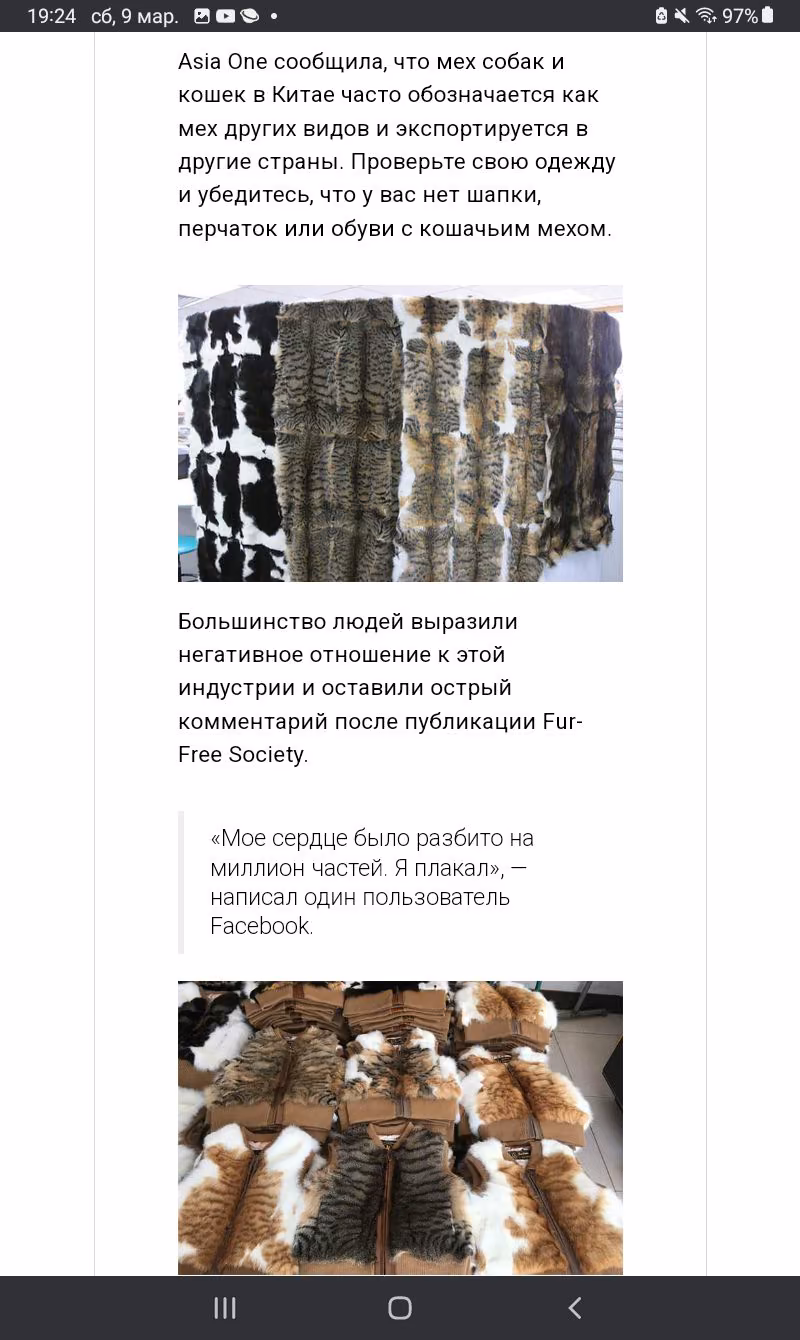 19:24 сб, 9 мар. •
97%

Asia One сообщила, что мех собак и кошек в Китае часто обозначается как мех других видов и экспортируется в другие страны. Проверьте свою одежду и убедитесь, что у вас нет шапки, перчаток или обуви с кошачьим мехом.

Большинство людей выразили негативное отношение к этой индустрии и оставили острый комментарий после публикации Fur-Free Society.

«Мое сердце было разбито на миллион частей. Я плакал», — написал один пользователь Facebook.